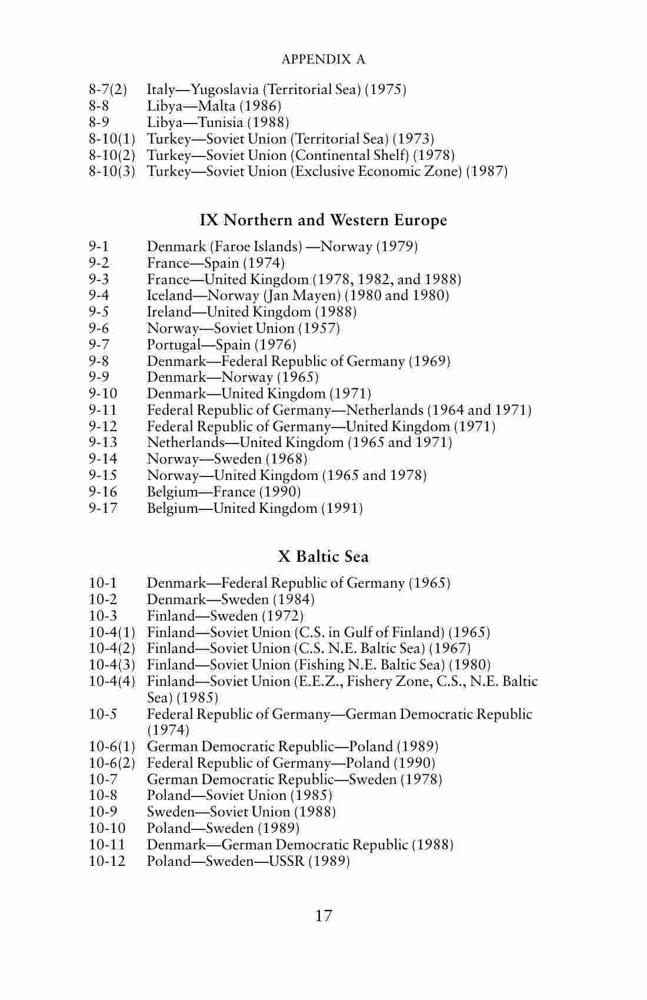 APPENDIX A

8-7(2) Italy—Yugoslavia (Territorial Sea) (1975)
8-8 Libya—Malta (1986)
8-9 Libya—Tunisia (1988)
8-10(1) Turkey—Soviet Union (Territorial Sea) (1973)
8-10(2) Turkey—Soviet Union (Continental Shelf) (1978)
8-10(3) Turkey—Soviet Union (Exclusive Economic Zone) (1987)

IX Northern and Western Europe

9-1 Denmark (Faroe Islands) —Norway (1979)
9-2 France—Spain (1974)
9-3 France—United Kingdom (1978, 1982, and 1988)
9-4 Iceland—Norway (Jan Mayen) (1980 and 1980)
9-5 Ireland—United Kingdom (1988)
9-6 Norway—Soviet Union (1957)
9-7 Portugal—Spain (1976)
9-8 Denmark—Federal Republic of Germany (1969)
9-9 Denmark—Norway (1965)
9-10 Denmark—United Kingdom (1971)
9-11 Federal Republic of Germany—Netherlands (1964 and 1971)
9-12 Federal Republic of Germany—United Kingdom (1971)
9-13 Netherlands—United Kingdom (1965 and 1971)
9-14 Norway—Sweden (1968)
9-15 Norway—United Kingdom (1965 and 1978)
9-16 Belgium—France (1990)
9-17 Belgium—United Kingdom (1991)

X Baltic Sea

10-1 Denmark—Federal Republic of Germany (1965)
10-2 Denmark—Sweden (1984)
10-3 Finland—Sweden (1972)
10-4(1) Finland—Soviet Union (C.S. in Gulf of Finland) (1965)
10-4(2) Finland—Soviet Union (C.S. N.E. Baltic Sea) (1967)
10-4(3) Finland—Soviet Union (Fishing N.E. Baltic Sea) (1980)
10-4(4) Finland—Soviet Union (E.E.Z., Fishery Zone, C.S., N.E. Baltic Sea) (1985)
10-5 Federal Republic of Germany—German Democratic Republic (1974)
10-6(1) German Democratic Republic—Poland (1989)
10-6(2) Federal Republic of Germany—Poland (1990)
10-7 German Democratic Republic—Sweden (1978)
10-8 Poland—Soviet Union (1985)
10-9 Sweden—Soviet Union (1988)
10-10 Poland—Sweden (1989)
10-11 Denmark—German Democratic Republic (1988)
10-12 Poland—Sweden—USSR (1989)

17